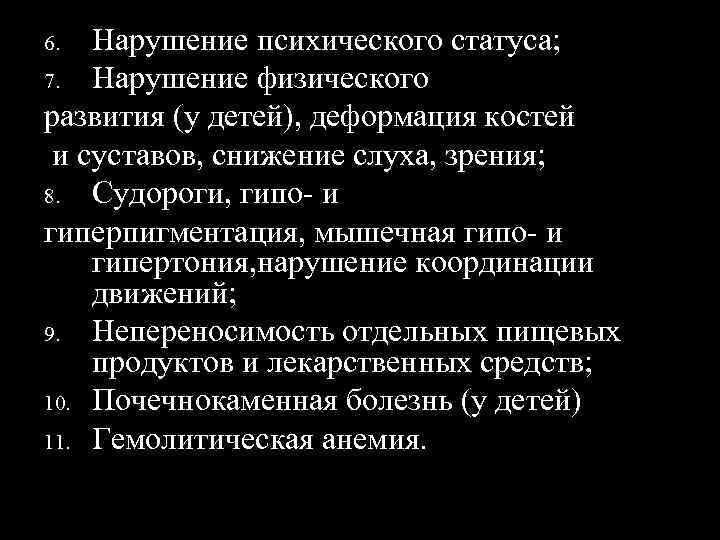 6. Нарушение психического статуса;
7. Нарушение физического развития (у детей), деформация костей и суставов, снижение слуха, зрения;
8. Судороги, гипо- и гиперпигментация, мышечная гипо- и гипертония,нарушение координации движений;
9. Непереносимость отдельных пищевых продуктов и лекарственных средств;
10. Почечнокаменная болезнь (у детей)
11. Гемолитическая анемия.